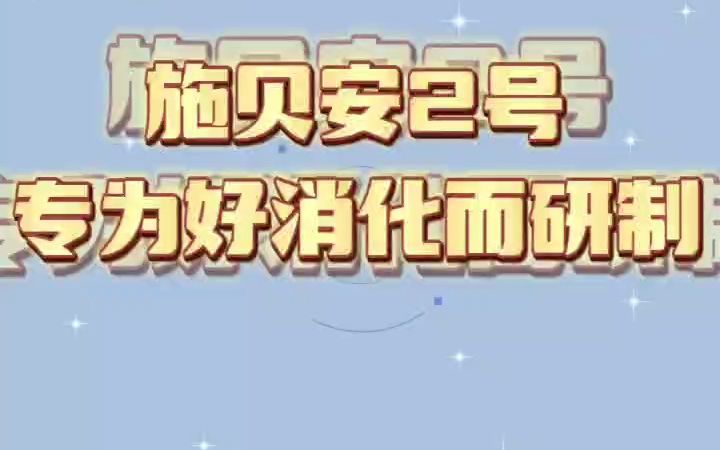 施贝安2号
专为好消化而研制